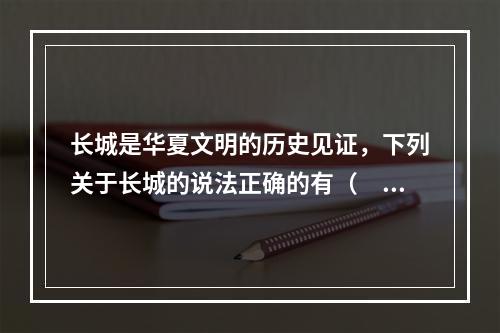 长城是华夏文明的历史见证，下列关于长城的说法正确的有（　…